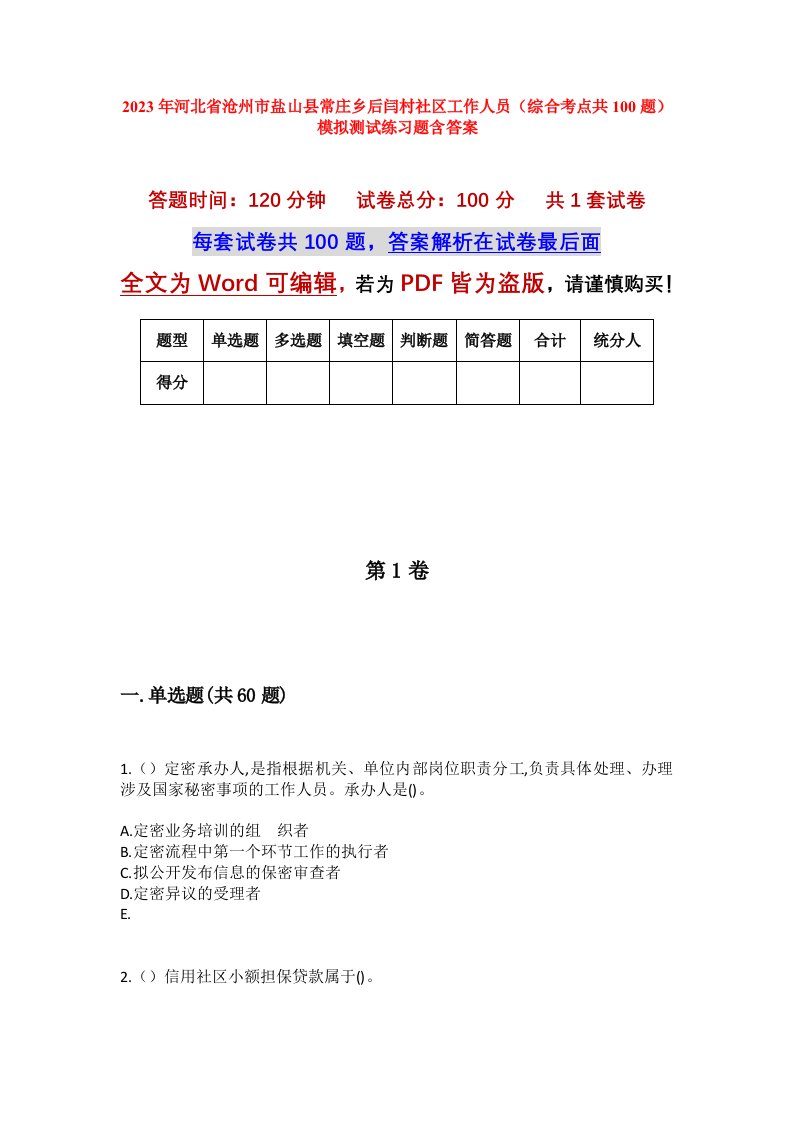 2023年河北省沧州市盐山县常庄乡后闫村社区工作人员（综合考点共100题）模拟测试练习题含答案

答题时间：120分钟　　试卷总分：100分　　共1套试卷

每套试卷共100题，答案解析在试卷最后面

全文为Word可编辑，若为PDF皆为盗版，请谨慎购买！

| 题型 | 单选题 | 多选题 | 填空题 | 判断题 | 简答题 | 合计 | 统分人 |
|---|---|---|---|---|---|---|---|
| 得分 | | | | | | | |

第1卷

一.单选题(共60题)

1.（）定密承办人,是指根据机关、单位内部岗位职责分工,负责具体处理、办理涉及国家秘密事项的工作人员。承办人是()。

A.定密业务培训的组　织者
B.定密流程中第一个环节工作的执行者
C.拟公开发布信息的保密审查者
D.定密异议的受理者
E.

2.（）信用社区小额担保贷款属于()。